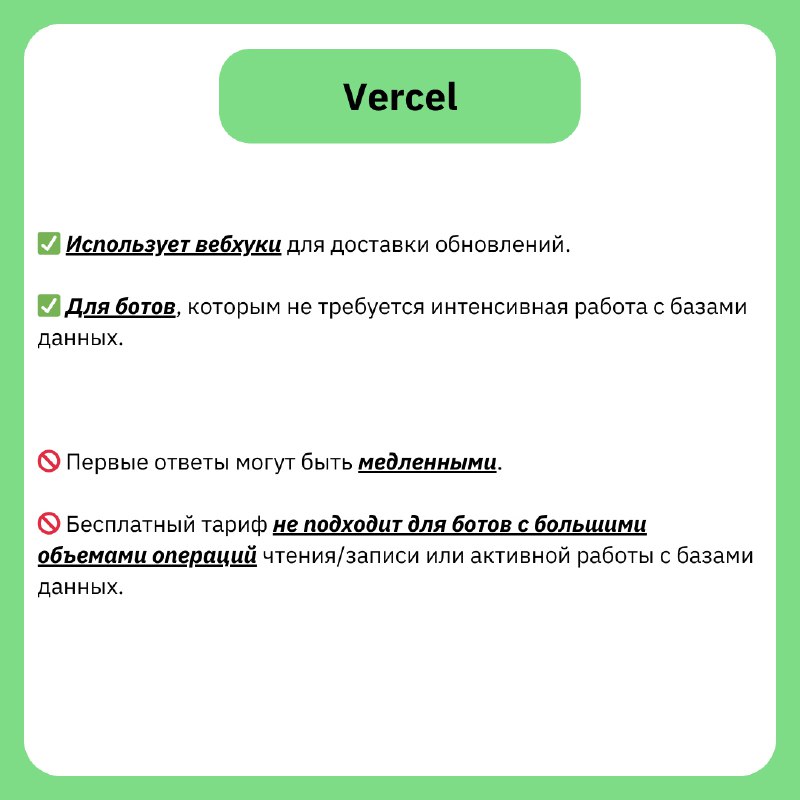 Vercel

✅ Использует вебхуки для доставки обновлений.

✅ Для ботов, которым не требуется интенсивная работа с базами данных.

🚫 Первые ответы могут быть медленными.

🚫 Бесплатный тариф не подходит для ботов с большими объемами операций чтения/записи или активной работы с базами данных.